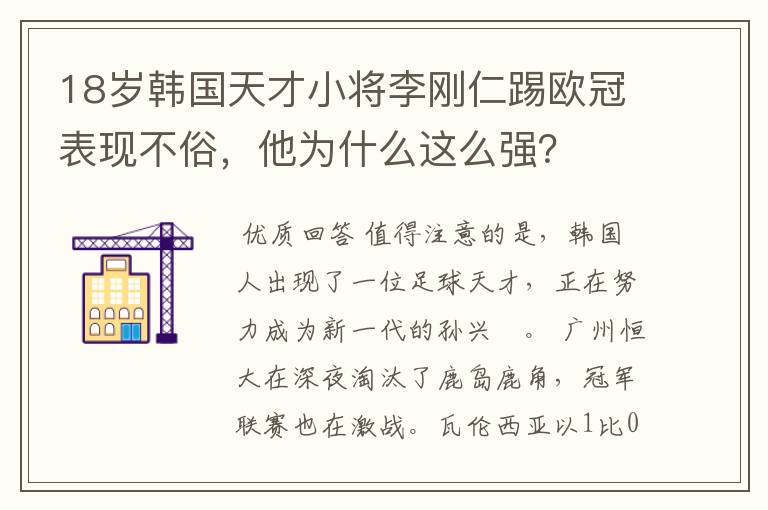 18岁韩国天才小将李刚仁踢欧冠表现不俗，他为什么这么强？

优质回答 值得注意的是，韩国人出现了一位足球天才，正在努力成为新一代的孙兴　。广州恒大在深夜淘汰了鹿岛鹿角，冠军联赛也在激战。瓦伦西亚以1比0